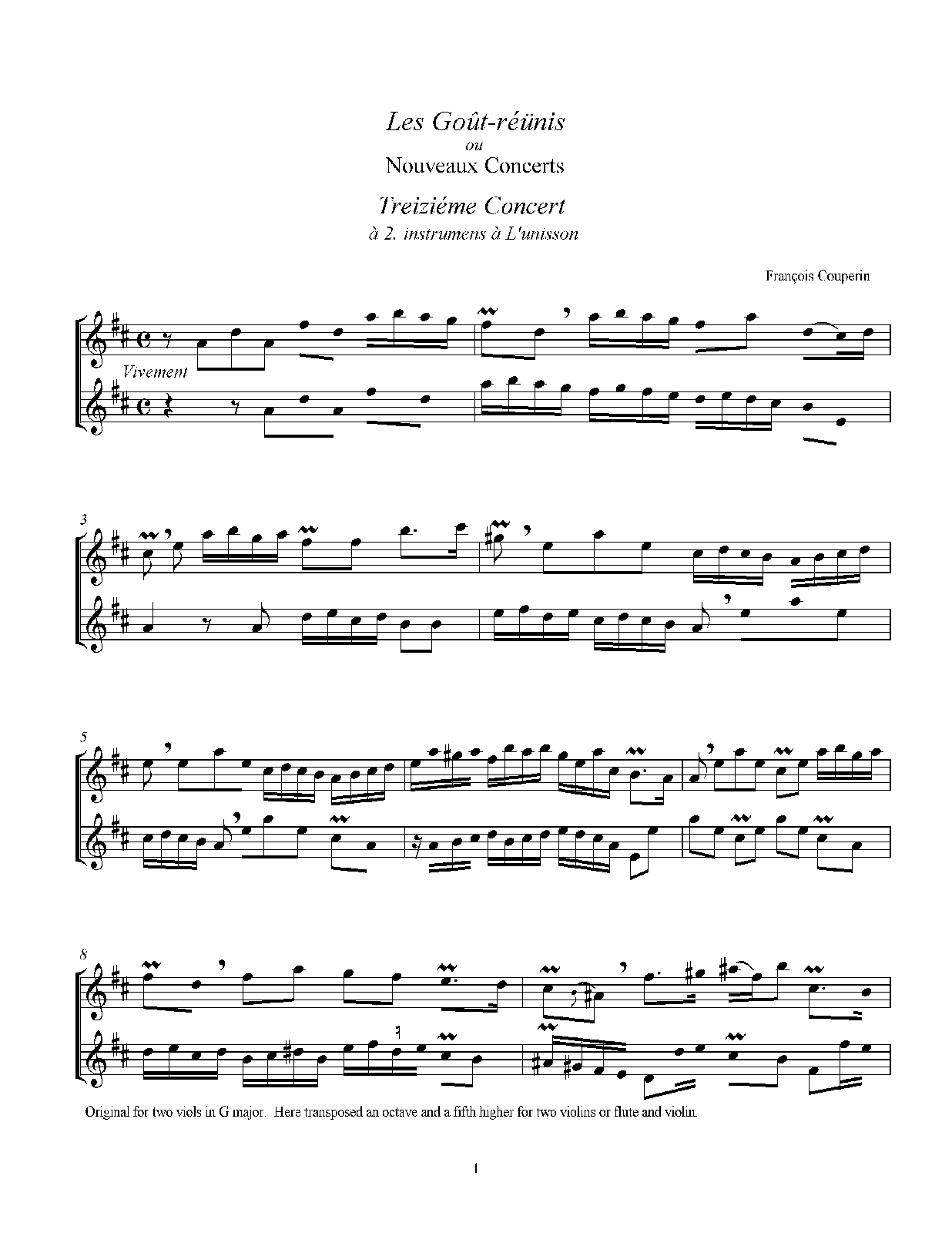 Les Goût-réünis
ou
Nouveaux Concerts

Treiziéme Concert
à 2. instrumens à L'unisson

François Couperin

Vivement

3

5

8

Original for two viols in G major. Here transposed an octave and a fifth higher for two violins or flute and violin.

1